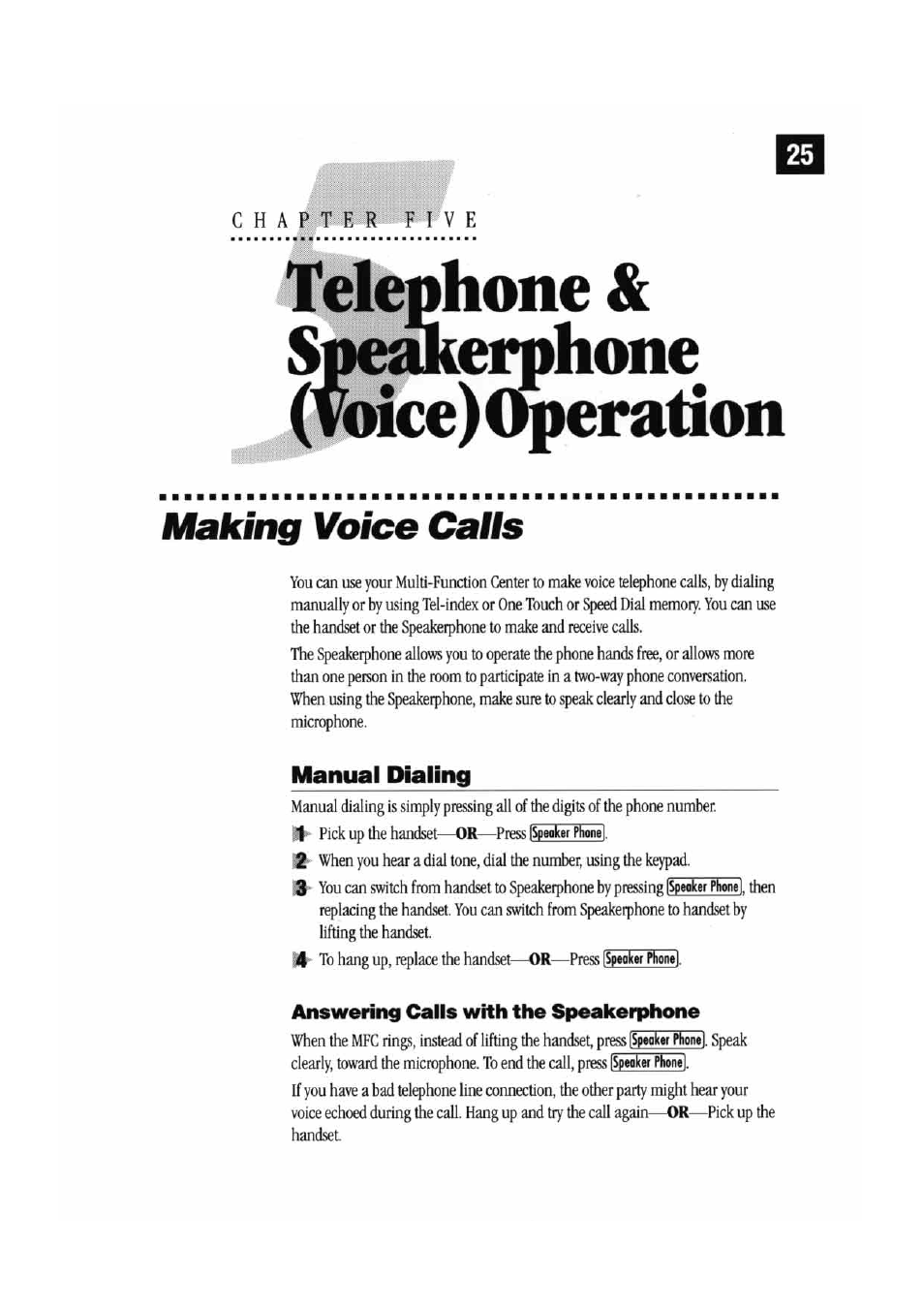 25

CHAPTER FIVE

Telephone & Speakerphone (Voice) Operation

Making Voice Calls

You can use your Multi-Function Center to make voice telephone calls, by dialing manually or by using Tel-index or One Touch or Speed Dial memory. You can use the handset or the Speakerphone to make and receive calls.

The Speakerphone allows you to operate the phone hands free, or allows more than one person in the room to participate in a two-way phone conversation. When using the Speakerphone, make sure to speak clearly and close to the microphone.

Manual Dialing

Manual dialing is simply pressing all of the digits of the phone number.

1 Pick up the handset—OR—Press Speaker Phone.

2 When you hear a dial tone, dial the number, using the keypad.

3 You can switch from handset to Speakerphone by pressing Speaker Phone, then replacing the handset. You can switch from Speakerphone to handset by lifting the handset.

4 To hang up, replace the handset—OR—Press Speaker Phone.

Answering Calls with the Speakerphone

When the MFC rings, instead of lifting the handset, press Speaker Phone. Speak clearly, toward the microphone. To end the call, press Speaker Phone.

If you have a bad telephone line connection, the other party might hear your voice echoed during the call. Hang up and try the call again—OR—Pick up the handset.